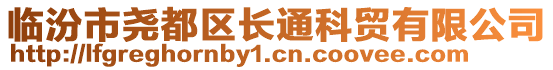 临汾市尧都区长通科贸有限公司
http://lfgreghornby1.cn.coovee.com